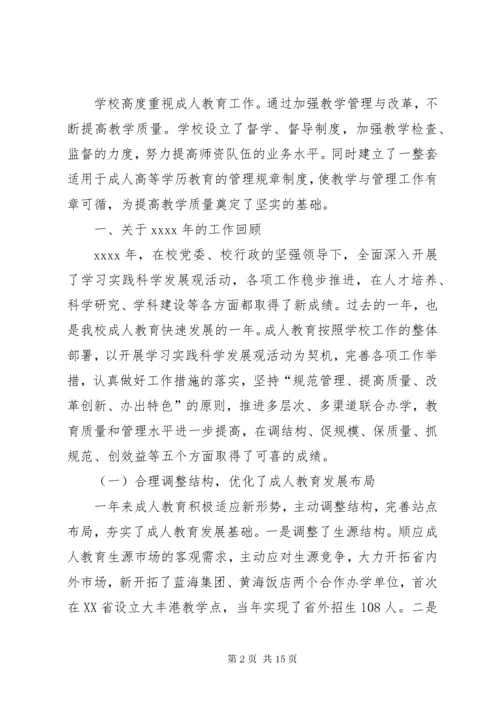 学校高度重视成人教育工作。通过加强教学管理与改革，不断提高教学质量。学校设立了督学、督导制度，加强教学检查、监督的力度，努力提高师资队伍的业务水平。同时建立了一整套适用于成人高等学历教育的管理规章制度，使教学与管理工作有章可循，为提高教学质量奠定了坚实的基础。

一、关于 xxxx 年的工作回顾

xxxx 年，在校党委、校行政的坚强领导下，全面深入开展了学习实践科学发展观活动，各项工作稳步推进，在人才培养、科学研究、学科建设等各方面都取得了新成绩。过去的一年，也是我校成人教育快速发展的一年。成人教育按照学校工作的整体部署，以开展学习实践科学发展观活动为契机，完善各项工作举措，认真做好工作措施的落实，坚持“规范管理、提高质量、改革创新、办出特色”的原则，推进多层次、多渠道联合办学，教育质量和管理水平进一步提高，在调结构、促规模、保质量、抓规范、创效益等五个方面取得了可喜的成绩。

（一）合理调整结构，优化了成人教育发展布局

一年来成人教育积极适应新形势，主动调整结构，完善站点布局，夯实了成人教育发展基础。一是调整了生源结构。顺应成人教育生源市场的客观需求，主动应对生源竞争，大力开拓省内外市场，新开拓了蓝海集团、黄海饭店两个合作办学单位，首次在 XX 省设立大丰港教学点，当年实现了省外招生 108 人。二是

第 2 页 共 15 页